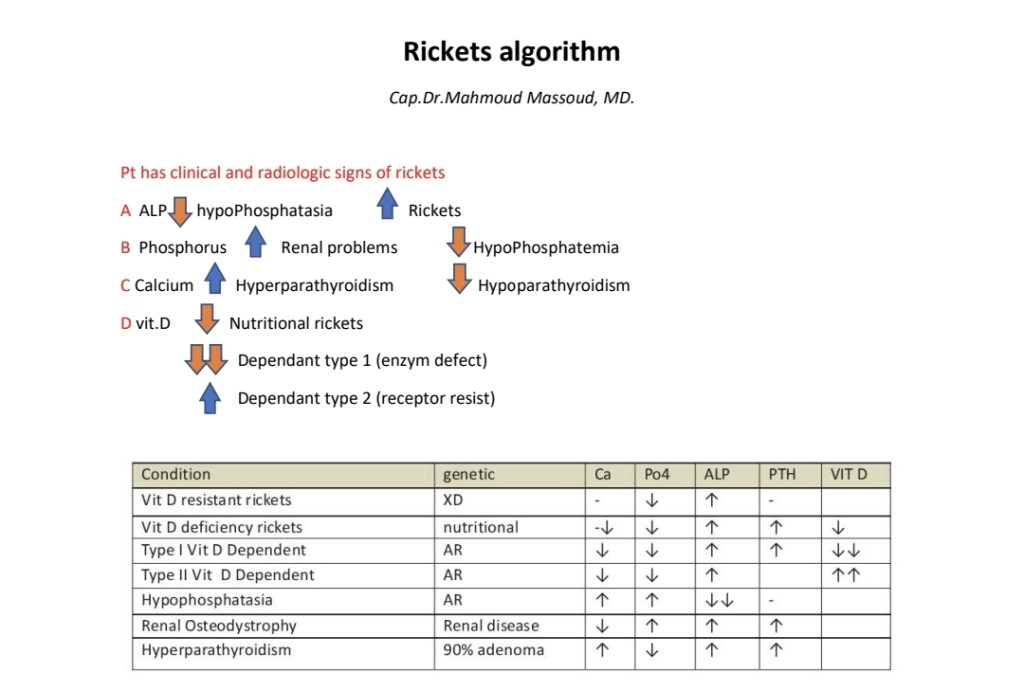 Rickets algorithm

Cap.Dr.Mahmoud Massoud, MD.

Pt has clinical and radiologic signs of rickets

A ALP ↓ hypoPhosphatasia ↑ Rickets

B Phosphorus ↑ Renal problems ↓ HypoPhosphatemia

C Calcium ↑ Hyperparathyroidism ↓ Hypoparathyroidism

D vit.D ↓ Nutritional rickets

↓↓ Dependant type 1 (enzym defect)

↑ Dependant type 2 (receptor resist)

| Condition | genetic | Ca | Po4 | ALP | PTH | VIT D |
|---|---|---|---|---|---|---|
| Vit D resistant rickets | XD | - | ↓ | ↑ | - | |
| Vit D deficiency rickets | nutritional | -↓ | ↓ | ↑ | ↑ | ↓ |
| Type I Vit D Dependent | AR | ↓ | ↓ | ↑ | ↑ | ↓↓ |
| Type II Vit D Dependent | AR | ↓ | ↓ | ↑ | | ↑↑ |
| Hypophosphatasia | AR | ↑ | ↑ | ↓↓ | - | |
| Renal Osteodystrophy | Renal disease | ↓ | ↑ | ↑ | ↑ | |
| Hyperparathyroidism | 90% adenoma | ↑ | ↓ | ↑ | ↑ | |